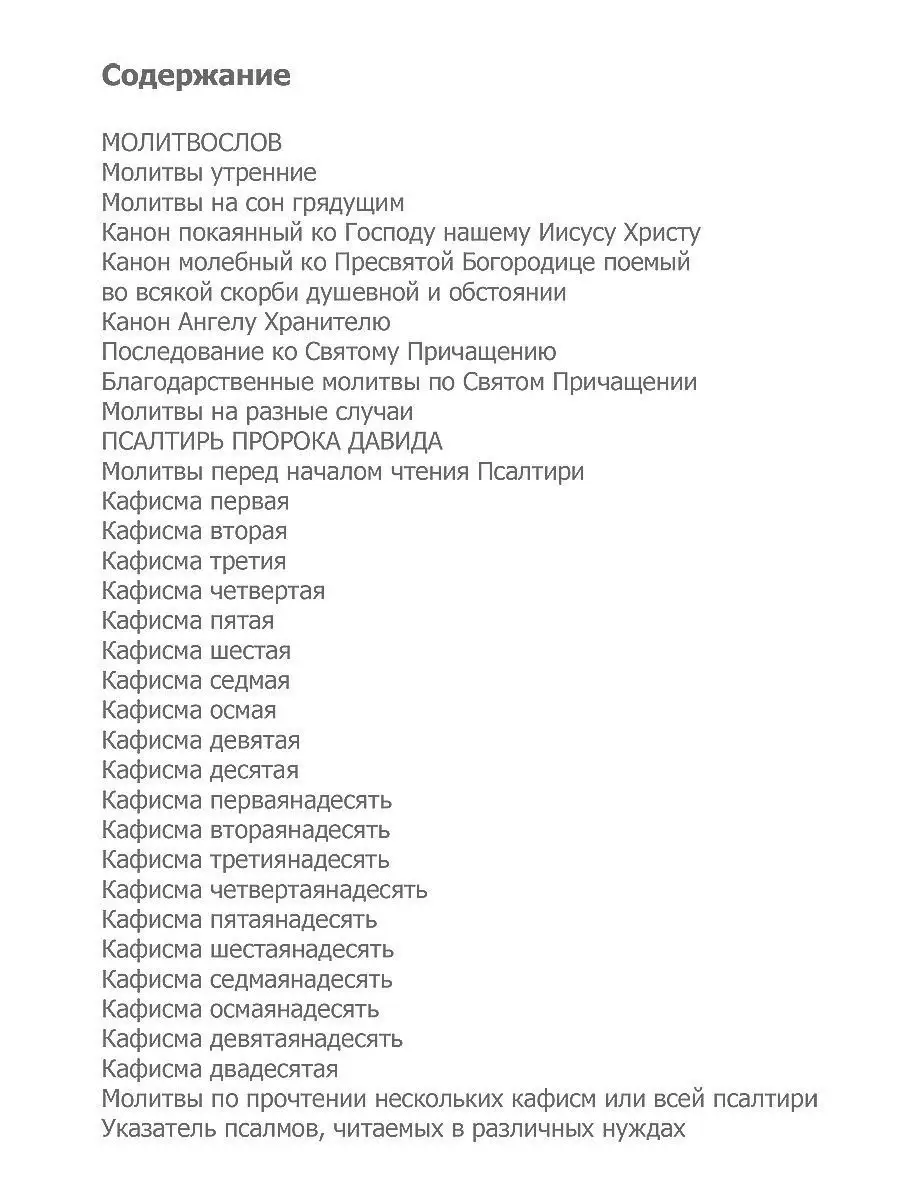 Содержание

МОЛИТВОСЛОВ
Молитвы утренние
Молитвы на сон грядущим
Канон покаянный ко Господу нашему Иисусу Христу
Канон молебный ко Пресвятой Богородице поемый во всякой скорби душевной и обстоянии
Канон Ангелу Хранителю
Последование ко Святому Причащению
Благодарственные молитвы по Святом Причащении
Молитвы на разные случаи
ПСАЛТИРЬ ПРОРОКА ДАВИДА
Молитвы перед началом чтения Псалтири
Кафисма первая
Кафисма вторая
Кафисма третия
Кафисма четвертая
Кафисма пятая
Кафисма шестая
Кафисма седмая
Кафисма осмая
Кафисма девятая
Кафисма десятая
Кафисма перваянадесять
Кафисма втораянадесять
Кафисма третиянадесять
Кафисма четвертаянадесять
Кафисма пятаянадесять
Кафисма шестаянадесять
Кафисма седмаянадесять
Кафисма осмаянадесять
Кафисма девятаянадесять
Кафисма двадесятая
Молитвы по прочтении нескольких кафисм или всей псалтири
Указатель псалмов, читаемых в различных нуждах